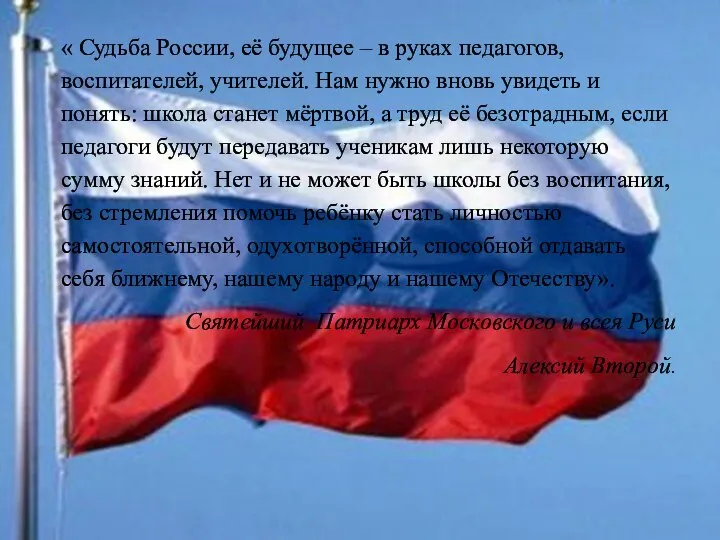 « Судьба России, её будущее – в руках педагогов, воспитателей, учителей. Нам нужно вновь увидеть и понять: школа станет мёртвой, а труд её безотрадным, если педагоги будут передавать ученикам лишь некоторую сумму знаний. Нет и не может быть школы без воспитания, без стремления помочь ребёнку стать личностью самостоятельной, одухотворённой, способной отдавать себя ближнему, нашему народу и нашему Отечеству».

Святейший Патриарх Московского и всея Руси

Алексий Второй.